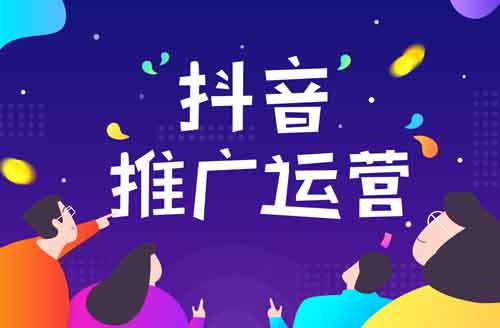 抖音
推广运营